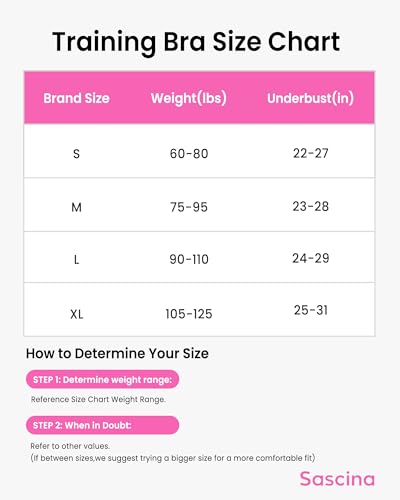 Training Bra Size Chart

| Brand Size | Weight(lbs) | Underbust(in) |
|---|---|---|
| S | 60-80 | 22-27 |
| M | 75-95 | 23-28 |
| L | 90-110 | 24-29 |
| XL | 105-125 | 25-31 |

How to Determine Your Size

STEP 1: Determine weight range:

Reference Size Chart Weight Range.

STEP 2: When in Doubt:

Refer to other values.
(If between sizes,we suggest trying a bigger size for a more comfortable fit)

Sascina